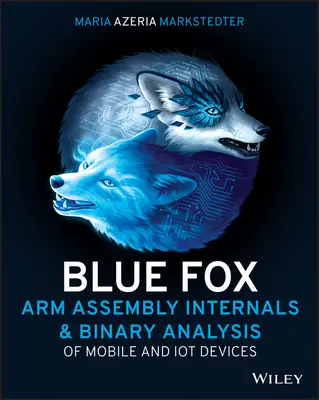 MARIA AZERIA MARKSTEDTER

BLUE FOX
ARM ASSEMBLY INTERNALS & BINARY ANALYSIS
OF MOBILE AND IOT DEVICES

WILEY